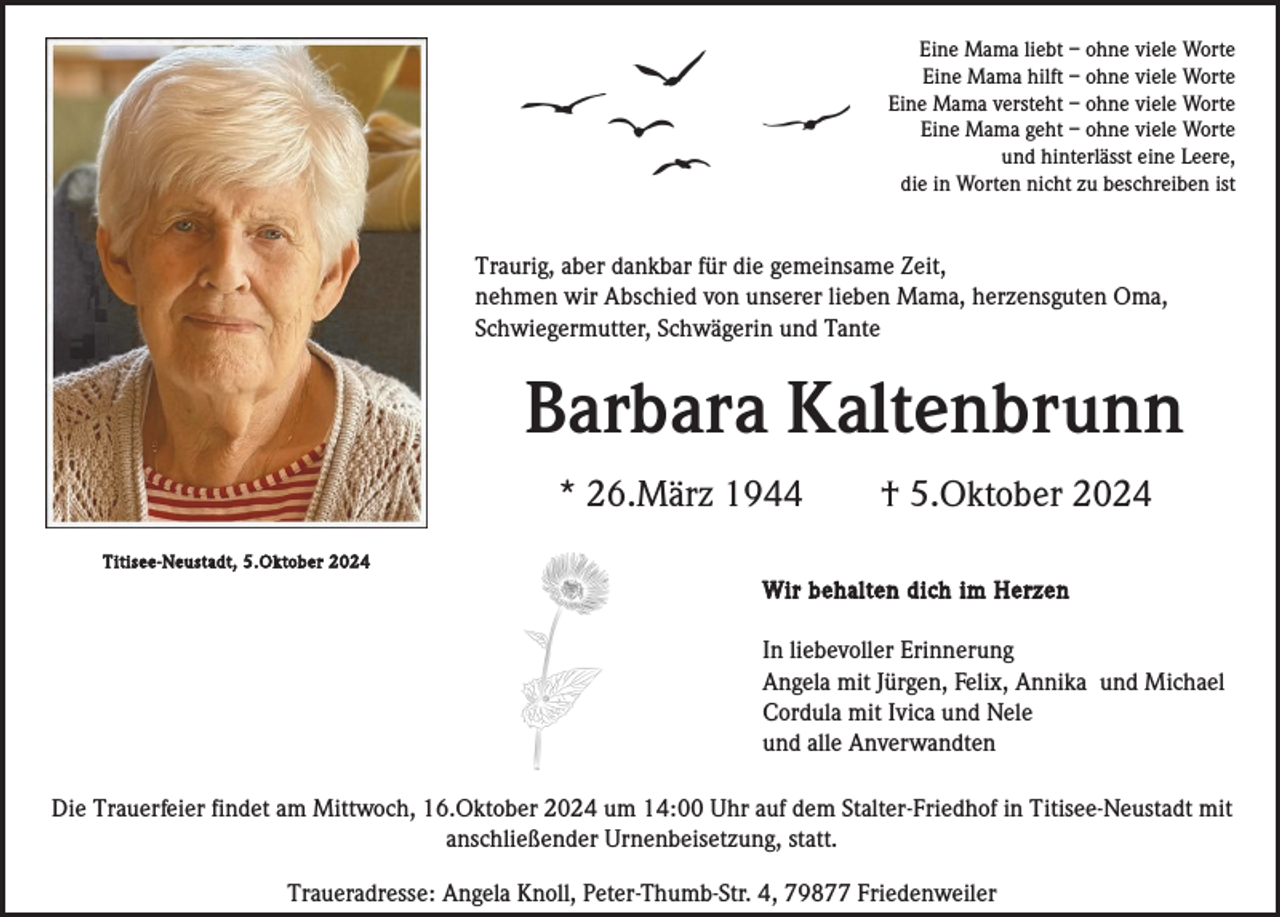 Eine Mama liebt – ohne viele Worte
Eine Mama hilft – ohne viele Worte
Eine Mama versteht – ohne viele Worte
Eine Mama geht – ohne viele Worte
und hinterlässt eine Leere,
die in Worten nicht zu beschreiben ist

Traurig, aber dankbar für die gemeinsame Zeit, nehmen wir Abschied von unserer lieben Mama, herzensguten Oma, Schwiegermutter, Schwägerin und Tante

Barbara Kaltenbrunn

* 26.März 1944 † 5.Oktober 2024

Titisee-Neustadt, 5.Oktober 2024

Wir behalten dich im Herzen

In liebevoller Erinnerung
Angela mit Jürgen, Felix, Annika und Michael
Cordula mit Ivica und Nele
und alle Anverwandten

Die Trauerfeier findet am Mittwoch, 16.Oktober 2024 um 14:00 Uhr auf dem Stalter-Friedhof in Titisee-Neustadt mit anschließender Urnenbeisetzung, statt.

Traueradresse: Angela Knoll, Peter-Thumb-Str. 4, 79877 Friedenweiler